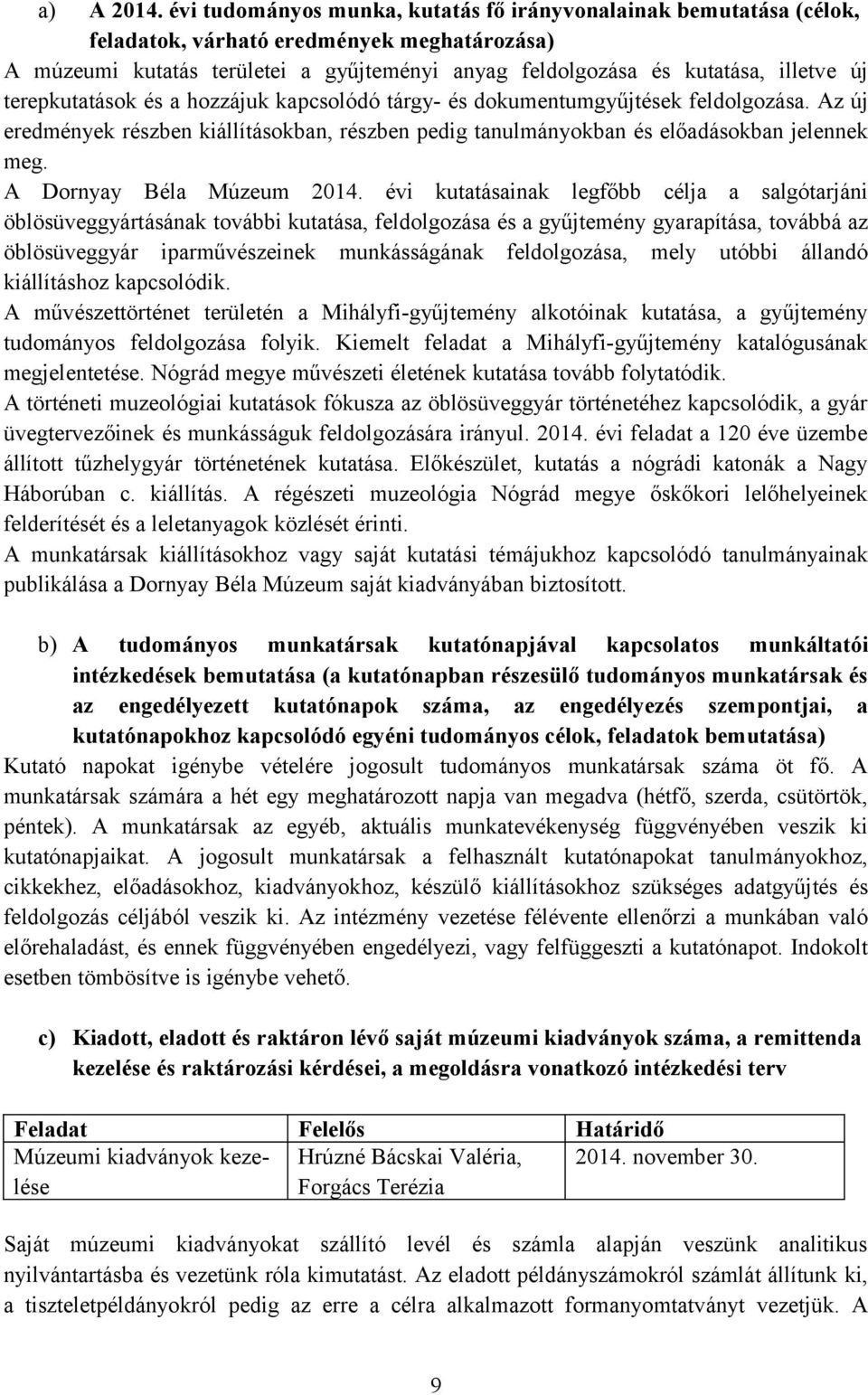 a) A 2014. évi tudományos munka, kutatás fő irányvonalainak bemutatása (célok, feladatok, várható eredmények meghatározása)
A múzeumi kutatás területei a gyűjteményi anyag feldolgozása és kutatása, illetve új terepkutatások és a hozzájuk kapcsolódó tárgy- és dokumentumgyűjtések feldolgozása. Az új eredmények részben kiállításokban, részben pedig tanulmányokban és előadásokban jelennek meg.
A Dornyay Béla Múzeum 2014. évi kutatásainak legfőbb célja a salgótarjáni öblösüveggyártásának további kutatása, feldolgozása és a gyűjtemény gyarapítása, továbbá az öblösüveggyár iparművészeinek munkásságának feldolgozása, mely utóbbi állandó kiállításhoz kapcsolódik.
A művészettörténet területén a Mihályfi-gyűjtemény alkotóinak kutatása, a gyűjtemény tudományos feldolgozása folyik. Kiemelt feladat a Mihályfi-gyűjtemény katalógusának megjelentetése. Nógrád megye művészeti életének kutatása tovább folytatódik.
A történeti muzeológiai kutatások fókusza az öblösüveggyár történetéhez kapcsolódik, a gyár üvegtervezőinek és munkásságuk feldolgozására irányul. 2014. évi feladat a 120 éve üzembe állított tűzhelygyár történetének kutatása. Előkészület, kutatás a nógrádi katonák a Nagy Háborúban c. kiállítás. A régészeti muzeológia Nógrád megye őskőkori lelőhelyeinek felderítését és a leletanyagok közlését érinti.
A munkatársak kiállításokhoz vagy saját kutatási témájukhoz kapcsolódó tanulmányainak publikálása a Dornyay Béla Múzeum saját kiadványában biztosított.

b) A tudományos munkatársak kutatónapjával kapcsolatos munkáltatói intézkedések bemutatása (a kutatónapban részesülő tudományos munkatársak és az engedélyezett kutatónapok száma, az engedélyezés szempontjai, a kutatónapokhoz kapcsolódó egyéni tudományos célok, feladatok bemutatása)
Kutató napokat igénybe vételére jogosult tudományos munkatársak száma öt fő. A munkatársak számára a hét egy meghatározott napja van megadva (hétfő, szerda, csütörtök, péntek). A munkatársak az egyéb, aktuális munkatevékenység függvényében veszik ki kutatónapjaikat. A jogosult munkatársak a felhasznált kutatónapokat tanulmányokhoz, cikkekhez, előadásokhoz, kiadványokhoz, készülő kiállításokhoz szükséges adatgyűjtés és feldolgozás céljából veszik ki. Az intézmény vezetése félévente ellenőrzi a munkában való előrehaladást, és ennek függvényében engedélyezi, vagy felfüggeszti a kutatónapot. Indokolt esetben tömbösítve is igénybe vehető.

c) Kiadott, eladott és raktáron lévő saját múzeumi kiadványok száma, a remittenda kezelése és raktározási kérdései, a megoldásra vonatkozó intézkedési terv

| Feladat | Felelős | Határidő |
|---|---|---|
| Múzeumi kiadványok kezelése | Hrúzné Bácskai Valéria, Forgács Terézia | 2014. november 30. |

Saját múzeumi kiadványokat szállító levél és számla alapján veszünk analitikus nyilvántartásba és vezetünk róla kimutatást. Az eladott példányszámokról számlát állítunk ki, a tiszteletpéldányokról pedig az erre a célra alkalmazott formanyomtatványt vezetjük. A

9